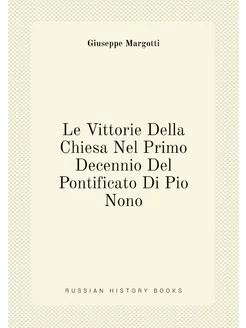 Giuseppe Margotti

Le Vittorie Della Chiesa Nel Primo Decennio Del Pontificato Di Pio Nono

RUSSIAN HISTORY BOOKS